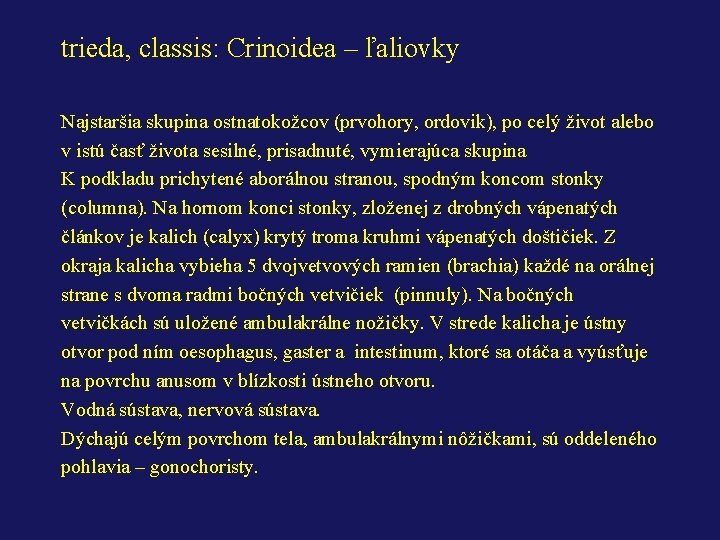 trieda, classis: Crinoidea – ľaliovky

Najstaršia skupina ostnatokožcov (prvohory, ordovik), po celý život alebo v istú časť života sesilné, prisadnuté, vymierajúca skupina
K podkladu prichytené aborálnou stranou, spodným koncom stonky (columna). Na hornom konci stonky, zloženej z drobných vápenatých článkov je kalich (calyx) krytý troma kruhmi vápenatých doštičiek. Z okraja kalicha vybieha 5 dvojvetvových ramien (brachia) každé na orálnej strane s dvoma radmi bočných vetvičiek (pinnuly). Na bočných vetvičkách sú uložené ambulakrálne nožičky. V strede kalicha je ústny otvor pod ním oesophagus, gaster a intestinum, ktoré sa otáča a vyúsťuje na povrchu anusom v blízkosti ústneho otvoru.
Vodná sústava, nervová sústava.
Dýchajú celým povrchom tela, ambulakrálnymi nôžičkami, sú oddeleného pohlavia – gonochoristy.